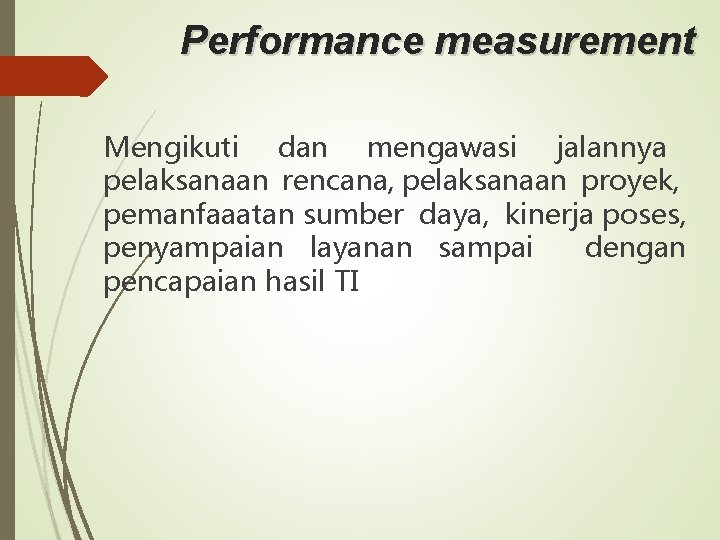 Performance measurement

Mengikuti dan mengawasi jalannya pelaksanaan rencana, pelaksanaan proyek, pemanfaaatan sumber daya, kinerja poses, penyampaian layanan sampai dengan pencapaian hasil TI